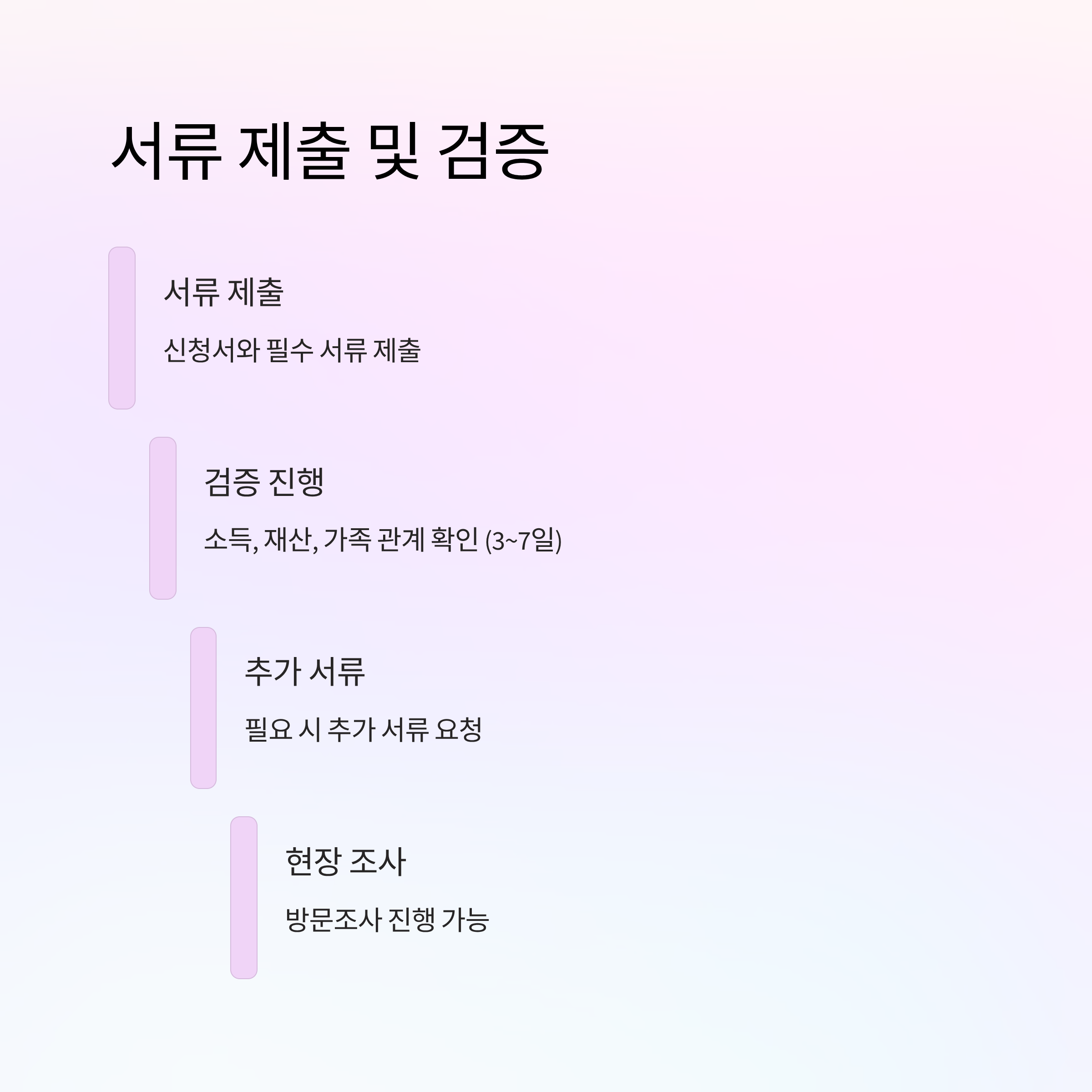 서류 제출 및 검증

서류 제출

신청서와 필수 서류 제출

검증 진행

소득, 재산, 가족 관계 확인 (3~7일)

추가 서류

필요 시 추가 서류 요청

현장 조사

방문조사 진행 가능